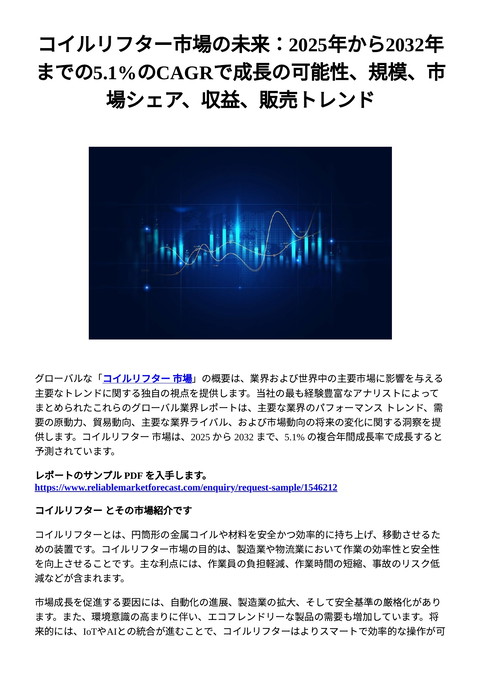 コイルリフター市場の未来：2025年から2032年までの5.1％のCAGRで成長の可能性、規模、市場シェア、収益、販売トレンド

グローバルな「コイルリフター 市場」の概要は、業界および世界中の主要市場に影響を与える主要なトレンドに関する独自の視点を提供します。当社の最も経験豊富なアナリストによってまとめられたこれらのグローバル業界レポートは、主要な業界のパフォーマンス トレンド、需要の原動力、貿易動向、主要な業界ライバル、および市場動向の将来の変化に関する洞察を提供します。コイルリフター 市場は、2025 から 2032 まで、5.1% の複合年間成長率で成長すると予測されています。

レポートのサンプル PDF を入手します。
https://www.reliablemarketforecast.com/enquiry/request-sample/1546212

コイルリフター とその市場紹介です

コイルリフターとは、円筒形の金属コイルや材料を安全かつ効率的に持ち上げ、移動させるための装置です。コイルリフター市場の目的は、製造業や物流業において作業の効率性と安全性を向上させることです。主な利点には、作業員の負担軽減、作業時間の短縮、事故のリスク低減などが含まれます。

市場成長を促進する要因には、自動化の進展、製造業の拡大、そして安全基準の厳格化があります。また、環境意識の高まりに伴い、エコフレンドリーな製品の需要も増加しています。将来的には、IoTやAIとの統合が進むことで、コイルリフターはよりスマートで効率的な操作が可